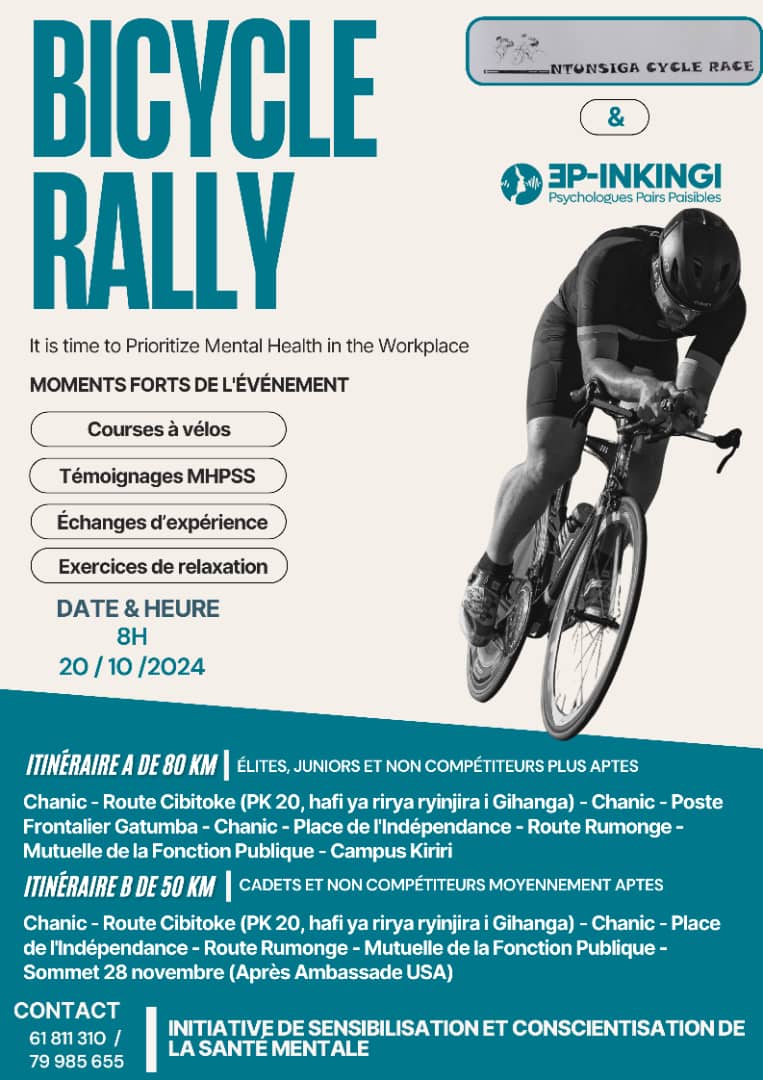 BICYCLE RALLY

NTONSIGA CYCLE RACE

&

3P-INKINGI
Psychologues Pairs Paisibles

It is time to Prioritize Mental Health in the Workplace

MOMENTS FORTS DE L'ÉVÉNEMENT

Courses à vélos

Témoignages MHPSS

Échanges d'expérience

Exercices de relaxation

DATE & HEURE
8H
20 / 10 /2024

ITINÉRAIRE A DE 80 KM | ÉLITES, JUNIORS ET NON COMPÉTITEURS PLUS APTES

Chanic - Route Cibitoke (PK 20, hafi ya rirya ryinjira i Gihanga) - Chanic - Poste Frontalier Gatumba - Chanic - Place de l'Indépendance - Route Rumonge - Mutuelle de la Fonction Publique - Campus Kiriri

ITINÉRAIRE B DE 50 KM | CADETS ET NON COMPÉTITEURS MOYENNEMENT APTES

Chanic - Route Cibitoke (PK 20, hafi ya rirya ryinjira i Gihanga) - Chanic - Place de l'Indépendance - Route Rumonge - Mutuelle de la Fonction Publique - Sommet 28 novembre (Après Ambassade USA)

CONTACT
61 811 310 /
79 985 655

INITIATIVE DE SENSIBILISATION ET CONSCIENTISATION DE LA SANTÉ MENTALE